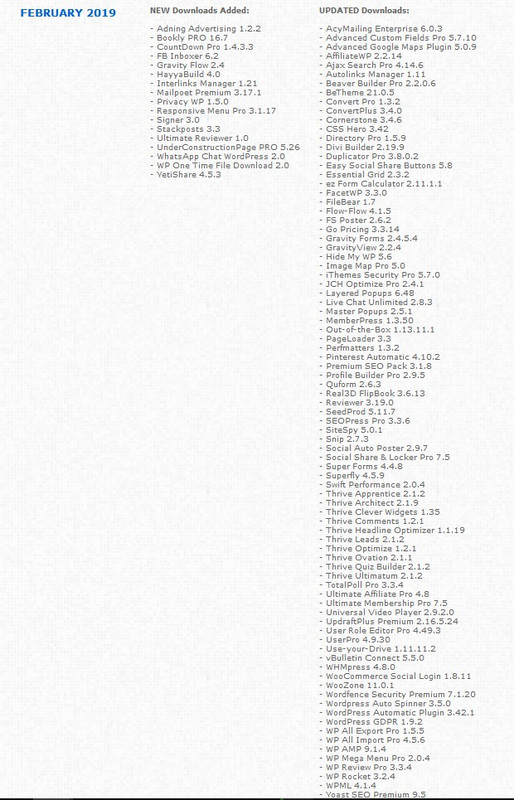 FEBRUARY 2019

NEW Downloads Added:

- Adning Advertising 1.2.2
- Bookly PRO 16.7
- CountDown Pro 1.4.3.3
- FB Inboxer 6.2
- Gravity Flow 2.4
- HayyaBuild 4.0
- Interlinks Manager 1.21
- Mailpoet Premium 3.17.1
- Privacy WP 1.5.0
- Responsive Menu Pro 3.1.17
- Signer 3.0
- Stackposts 3.3
- Ultimate Reviewer 1.0
- UnderConstructionPage PRO 5.26
- WhatsApp Chat WordPress 2.0
- WP One Time File Download 2.0
- YetiShare 4.5.3

UPDATED Downloads:

- AcyMailing Enterprise 6.0.3
- Advanced Custom Fields Pro 5.7.10
- Advanced Google Maps Plugin 5.0.9
- AffiliateWP 2.2.14
- Ajax Search Pro 4.14.6
- Autolinks Manager 1.11
- Beaver Builder Pro 2.2.0.6
- BeTheme 21.0.5
- Convert Pro 1.3.2
- ConvertPlus 3.4.0
- Cornerstone 3.4.6
- CSS Hero 3.42
- Directory Pro 1.5.9
- Divi Builder 2.19.9
- Duplicator Pro 3.8.0.2
- Easy Social Share Buttons 5.8
- Essential Grid 2.3.2
- ez Form Calculator 2.11.1.1
- FacetWP 3.3.0
- FileBear 1.7
- Flow-Flow 4.1.5
- FS Poster 2.6.2
- Go Pricing 3.3.14
- Gravity Forms 2.4.5.4
- GravityView 2.2.4
- Hide My WP 5.6
- Image Map Pro 5.0
- iThemes Security Pro 5.7.0
- JCH Optimize Pro 2.4.1
- Layered Popups 6.48
- Live Chat Unlimited 2.8.3
- Master Popups 2.5.1
- MemberPress 1.3.50
- Out-of-the-Box 1.13.11.1
- PageLoader 3.3
- Perfmatters 1.3.2
- Pinterest Automatic 4.10.2
- Premium SEO Pack 3.1.8
- Profile Builder Pro 2.9.5
- Quform 2.6.3
- Real3D FlipBook 3.6.13
- Reviewer 3.19.0
- SeedProd 5.11.7
- SEOPress Pro 3.3.6
- SiteSpy 5.0.1
- Snip 2.7.3
- Social Auto Poster 2.9.7
- Social Share & Locker Pro 7.5
- Super Forms 4.4.8
- Superfly 4.5.9
- Swift Performance 2.0.4
- Thrive Apprentice 2.1.2
- Thrive Architect 2.1.9
- Thrive Clever Widgets 1.35
- Thrive Comments 1.2.1
- Thrive Headline Optimizer 1.1.19
- Thrive Leads 2.1.2
- Thrive Optimize 1.2.1
- Thrive Ovation 2.1.1
- Thrive Quiz Builder 2.1.2
- Thrive Ultimatum 2.1.2
- TotalPoll Pro 3.3.4
- Ultimate Affiliate Pro 4.8
- Ultimate Membership Pro 7.5
- Universal Video Player 2.9.2.0
- UpdraftPlus Premium 2.16.5.24
- User Role Editor Pro 4.49.3
- UserPro 4.9.30
- Use-your-Drive 1.11.11.2
- vBulletin Connect 5.5.0
- WHMpress 4.8.0
- WooCommerce Social Login 1.8.11
- WooZone 11.0.1
- Wordfence Security Premium 7.1.20
- Wordpress Auto Spinner 3.5.0
- WordPress Automatic Plugin 3.42.1
- WordPress GDPR 1.9.2
- WP All Export Pro 1.5.5
- WP All Import Pro 4.5.6
- WP AMP 9.1.4
- WP Mega Menu Pro 2.0.4
- WP Review Pro 3.3.4
- WP Rocket 3.2.4
- WPML 4.1.4
- Yoast SEO Premium 9.5